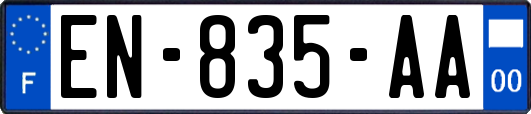 F

EN-835-AA

00